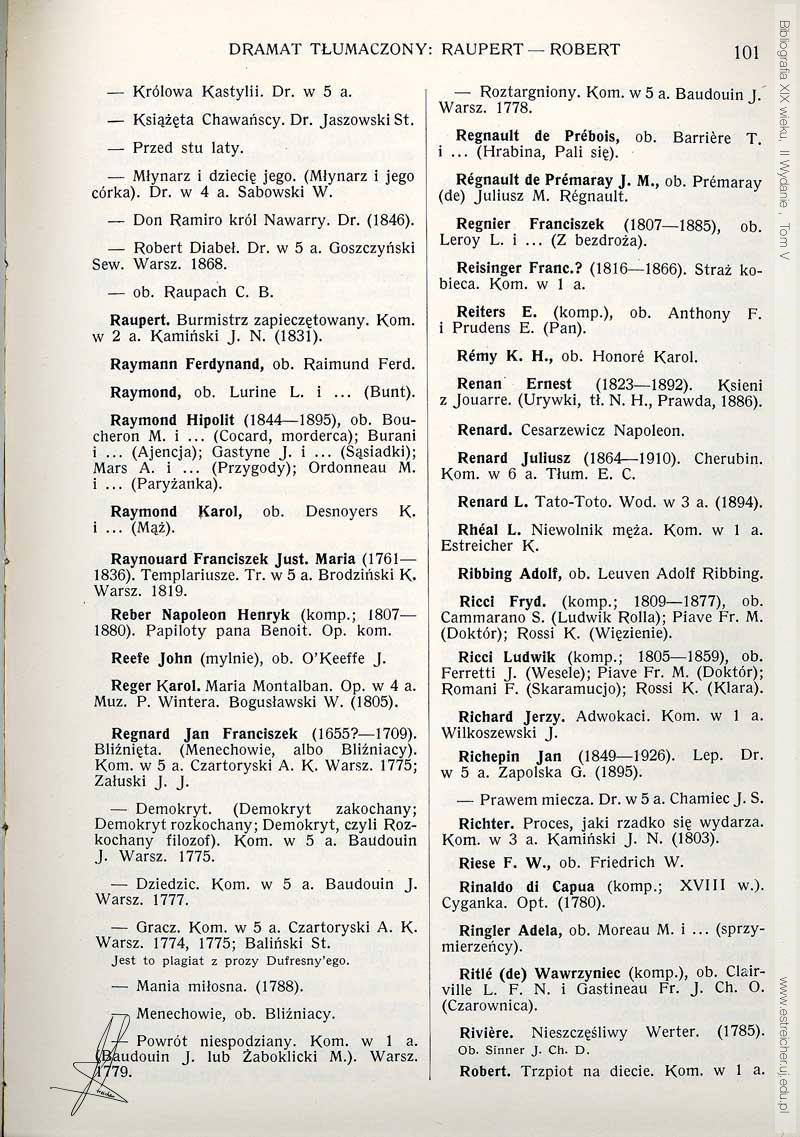 DRAMAT TŁUMACZONY: RAUPERT — ROBERT

101

— Królowa Kastylii. Dr. w 5 a.

— Książęta Chawańscy. Dr. Jaszowski St.

— Przed stu laty.

— Młynarz i dziecię jego. (Młynarz i jego córka). Dr. w 4 a. Sabowski W.

— Don Ramiro król Nawarry. Dr. (1846).

— Robert Diabeł. Dr. w 5 a. Goszczyński Sew. Warsz. 1868.

— ob. Raupach C. B.

Raupert. Burmistrz zapieczętowany. Kom. w 2 a. Kamiński J. N. (1831).

Raymann Ferdynand, ob. Raimund Ferd.

Raymond, ob. Lurine L. i ... (Bunt).

Raymond Hipolit (1844—1895), ob. Boucheron M. i ... (Cocard, morderca); Burani i ... (Ajencja); Gastyne J. i ... (Sąsiadki); Mars A. i ... (Przygody); Ordonneau M. i ... (Paryżanka).

Raymond Karol, ob. Desnoyers K. i ... (Mąż).

Raynouard Franciszek Just. Maria (1761—1836). Templariusze. Tr. w 5 a. Brodziński K. Warsz. 1819.

Reber Napoleon Henryk (komp.; 1807—1880). Papiloty pana Benoit. Op. kom.

Reefe John (mylnie), ob. O'Keeffe J.

Reger Karol. Maria Montalban. Op. w 4 a. Muz. P. Wintera. Bogusławski W. (1805).

Regnard Jan Franciszek (1655?—1709). Bliźnięta. (Menechowie, albo Bliźniacy). Kom. w 5 a. Czartoryski A. K. Warsz. 1775; Załuski J. J.

— Demokryt. (Demokryt zakochany; Demokryt rozkochany; Demokryt, czyli Rozkochany filozof). Kom. w 5 a. Baudouin J. Warsz. 1775.

— Dziedzic. Kom. w 5 a. Baudouin J. Warsz. 1777.

— Gracz. Kom. w 5 a. Czartoryski A. K. Warsz. 1774, 1775; Baliński St.
Jest to plagiat z prozy Dufresny'ego.

— Mania miłosna. (1788).

— Menechowie, ob. Bliźniacy.

— Powrót niespodziany. Kom. w 1 a. (Baudouin J. lub Żaboklicki M.). Warsz. 1779.

— Roztargniony. Kom. w 5 a. Baudouin J. Warsz. 1778.

Regnault de Prébois, ob. Barrière T. i ... (Hrabina, Pali się).

Régnault de Prémaray J. M., ob. Prémaray (de) Juliusz M. Régnault.

Regnier Franciszek (1807—1885), ob. Leroy L. i ... (Z bezdroża).

Reisinger Franc.? (1816—1866). Straż kobieca. Kom. w 1 a.

Reiters E. (komp.), ob. Anthony F. i Prudens E. (Pan).

Rémy K. H., ob. Honoré Karol.

Renan Ernest (1823—1892). Ksieni z Jouarre. (Urywki, tł. N. H., Prawda, 1886).

Renard. Cesarzewicz Napoleon.

Renard Juliusz (1864—1910). Cherubin. Kom. w 6 a. Tłum. E. C.

Renard L. Tato-Toto. Wod. w 3 a. (1894).

Rhéal L. Niewolnik męża. Kom. w 1 a. Estreicher K.

Ribbing Adolf, ob. Leuven Adolf Ribbing.

Ricci Fryd. (komp.; 1809—1877), ob. Cammarano S. (Ludwik Rolla); Piave Fr. M. (Doktór); Rossi K. (Więzienie).

Ricci Ludwik (komp.; 1805—1859), ob. Ferretti J. (Wesele); Piave Fr. M. (Doktór); Romani F. (Skaramucjo); Rossi K. (Klara).

Richard Jerzy. Adwokaci. Kom. w 1 a. Wilkoszewski J.

Richepin Jan (1849—1926). Lep. Dr. w 5 a. Zapolska G. (1895).

— Prawem miecza. Dr. w 5 a. Chamiec J. S.

Richter. Proces, jaki rzadko się wydarza. Kom. w 3 a. Kamiński J. N. (1803).

Riese F. W., ob. Friedrich W.

Rinaldo di Capua (komp.; XVIII w.). Cyganka. Opt. (1780).

Ringler Adela, ob. Moreau M. i ... (sprzymierzeńcy).

Ritlé (de) Wawrzyniec (komp.), ob. Clairville L. F. N. i Gastineau Fr. J. Ch. O. (Czarownica).

Rivière. Nieszczęśliwy Werter. (1785).
Ob. Sinner J. Ch. D.

Robert. Trzpiot na diecie. Kom. w 1 a.

Bibliografia XIX wieku, II Wydanie, Tom V

www.estreicher.uj.edu.pl